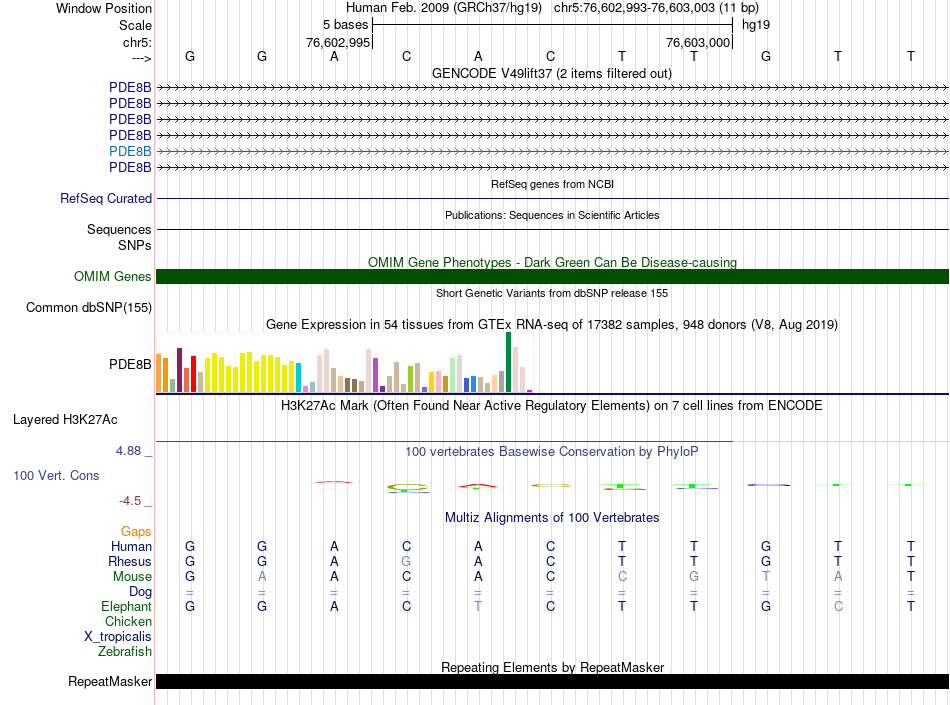 Window Position Human Feb. 2009 (GRCh37/hg19) chr5:76,602,993-76,603,003 (11 bp)
Scale 5 bases hg19
chr5: 76,602,995 76,603,000
---> G G A C A C T T G T T

GENCODE V49lift37 (2 items filtered out)
PDE8B
PDE8B
PDE8B
PDE8B
PDE8B
PDE8B

RefSeq genes from NCBI
RefSeq Curated

Publications: Sequences in Scientific Articles
Sequences
SNPs

OMIM Gene Phenotypes - Dark Green Can Be Disease-causing
OMIM Genes

Short Genetic Variants from dbSNP release 155
Common dbSNP(155)

Gene Expression in 54 tissues from GTEx RNA-seq of 17382 samples, 948 donors (V8, Aug 2019)
PDE8B

H3K27Ac Mark (Often Found Near Active Regulatory Elements) on 7 cell lines from ENCODE
Layered H3K27Ac

4.88 _ 100 vertebrates Basewise Conservation by PhyloP
100 Vert. Cons
-4.5 _

Multiz Alignments of 100 Vertebrates
Gaps
Human G G A C A C T T G T T
Rhesus G G A G A C T T G T T
Mouse G A A C A C C G T A T
Dog = = = = = = = = = = =
Elephant G G A C T C T T G C T
Chicken
X_tropicalis
Zebrafish

Repeating Elements by RepeatMasker
RepeatMasker